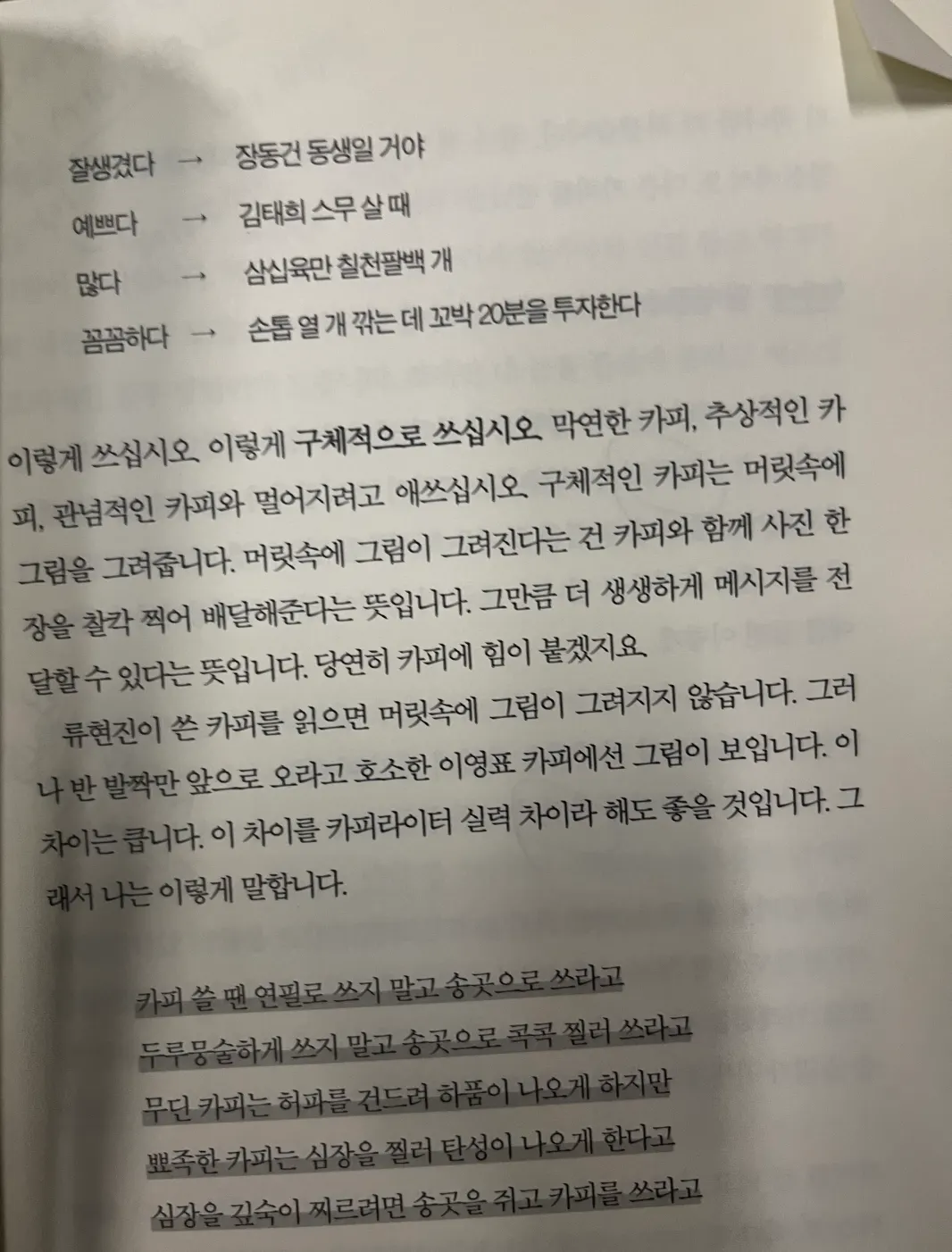 잘생겼다 → 장동건 동생일 거야

예쁘다 → 김태희 스무 살 때

많다 → 삼십육만 칠천팔백 개

꼼꼼하다 → 손톱 열 개 깎는 데 꼬박 20분을 투자한다

이렇게 쓰십시오. 이렇게 구체적으로 쓰십시오. 막연한 카피, 추상적인 카피, 관념적인 카피와 멀어지려고 애쓰십시오. 구체적인 카피는 머릿속에 그림을 그려줍니다. 머릿속에 그림이 그려진다는 건 카피와 함께 사진 한 장을 찰칵 찍어 배달해준다는 뜻입니다. 그만큼 더 생생하게 메시지를 전달할 수 있다는 뜻입니다. 당연히 카피에 힘이 붙겠지요.

류현진이 쓴 카피를 읽으면 머릿속에 그림이 그려지지 않습니다. 그러나 반 발짝만 앞으로 오라고 호소한 이영표 카피에선 그림이 보입니다. 이 차이는 큽니다. 이 차이를 카피라이터 실력 차이라 해도 좋을 것입니다. 그래서 나는 이렇게 말합니다.

카피 쓸 땐 연필로 쓰지 말고 송곳으로 쓰라고
두루뭉술하게 쓰지 말고 송곳으로 콕콕 찔러 쓰라고
무딘 카피는 허파를 건드려 하품이 나오게 하지만
뾰족한 카피는 심장을 찔러 탄성이 나오게 한다고
심장을 깊숙이 찌르려면 송곳을 쥐고 카피를 쓰라고